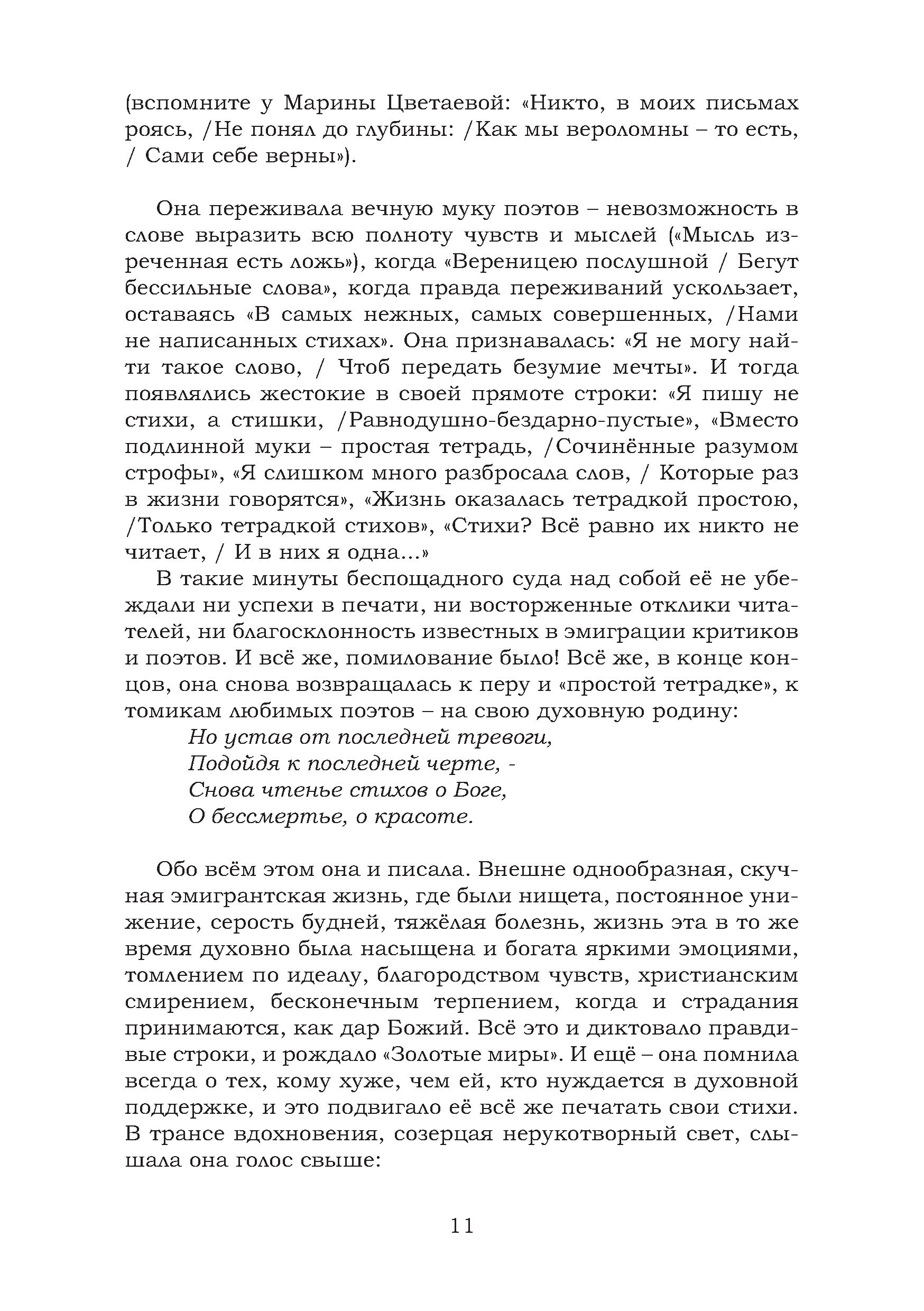 (вспомните у Марины Цветаевой: «Никто, в моих письмах роясь, /Не понял до глубины: /Как мы вероломны – то есть, / Сами себе верны»).

Она переживала вечную муку поэтов – невозможность в слове выразить всю полноту чувств и мыслей («Мысль изреченная есть ложь»), когда «Вереницею послушной / Бегут бессильные слова», когда правда переживаний ускользает, оставаясь «В самых нежных, самых совершенных, /Нами не написанных стихах». Она признавалась: «Я не могу найти такое слово, / Чтоб передать безумие мечты». И тогда появлялись жестокие в своей прямоте строки: «Я пишу не стихи, а стишки, /Равнодушно-бездарно-пустые», «Вместо подлинной муки – простая тетрадь, /Сочинённые разумом строфы», «Я слишком много разбросала слов, / Которые раз в жизни говорятся», «Жизнь оказалась тетрадкой простою, /Только тетрадкой стихов», «Стихи? Всё равно их никто не читает, / И в них я одна...»

В такие минуты беспощадного суда над собой её не убеждали ни успехи в печати, ни восторженные отклики читателей, ни благосклонность известных в эмиграции критиков и поэтов. И всё же, помилование было! Всё же, в конце концов, она снова возвращалась к перу и «простой тетрадке», к томикам любимых поэтов – на свою духовную родину:

Но устав от последней тревоги,
Подойдя к последней черте, -
Снова чтенье стихов о Боге,
О бессмертье, о красоте.

Обо всём этом она и писала. Внешне однообразная, скучная эмигрантская жизнь, где были нищета, постоянное унижение, серость будней, тяжёлая болезнь, жизнь эта в то же время духовно была насыщена и богата яркими эмоциями, томлением по идеалу, благородством чувств, христианским смирением, бесконечным терпением, когда и страдания принимаются, как дар Божий. Всё это и диктовало правдивые строки, и рождало «Золотые миры». И ещё – она помнила всегда о тех, кому хуже, чем ей, кто нуждается в духовной поддержке, и это подвигало её всё же печатать свои стихи. В трансе вдохновения, созерцая нерукотворный свет, слышала она голос свыше:

11